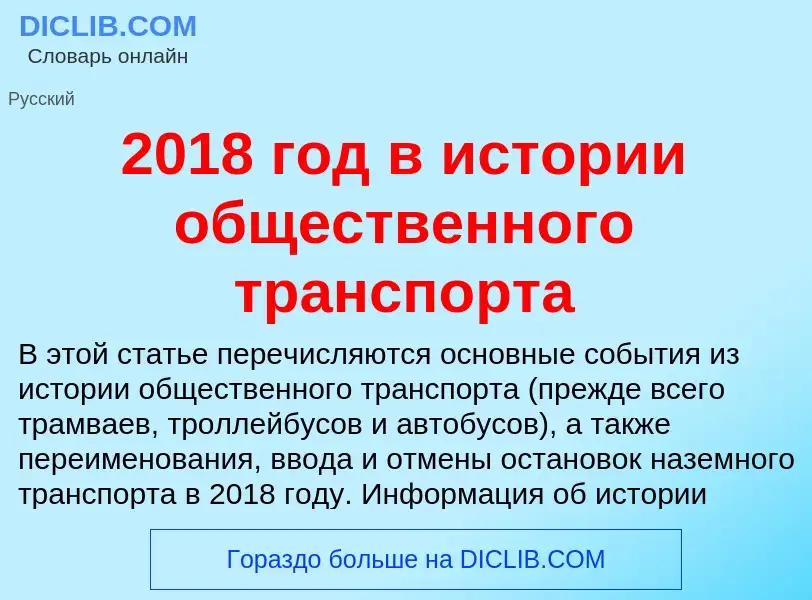 DICLIB.COM
Словарь онлайн

Русский

2018 год в истории общественного транспорта

В этой статье перечисляются основные события из истории общественного транспорта (прежде всего трамваев, троллейбусов и автобусов), а также переименования, ввода и отмены остановок наземного транспорта в 2018 году. Информация об истории

Гораздо больше на DICLIB.COM